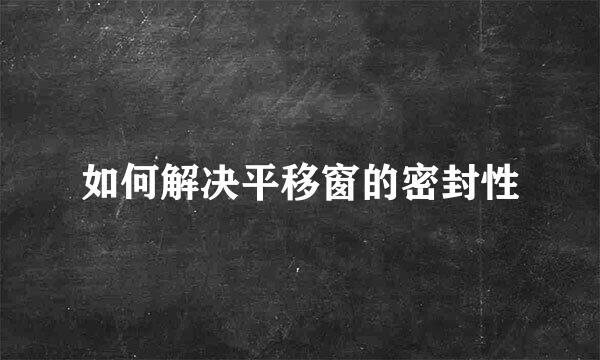 如何解决平移窗的密封性